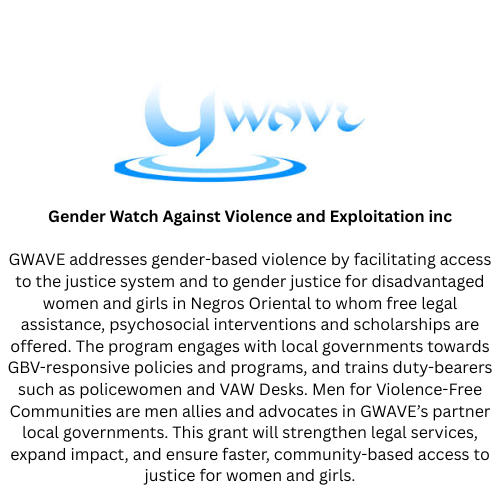 Gwave

Gender Watch Against Violence and Exploitation inc

GWAVE addresses gender-based violence by facilitating access to the justice system and to gender justice for disadvantaged women and girls in Negros Oriental to whom free legal assistance, psychosocial interventions and scholarships are offered. The program engages with local governments towards GBV-responsive policies and programs, and trains duty-bearers such as policewomen and VAW Desks. Men for Violence-Free Communities are men allies and advocates in GWAVE's partner local governments. This grant will strengthen legal services, expand impact, and ensure faster, community-based access to justice for women and girls.